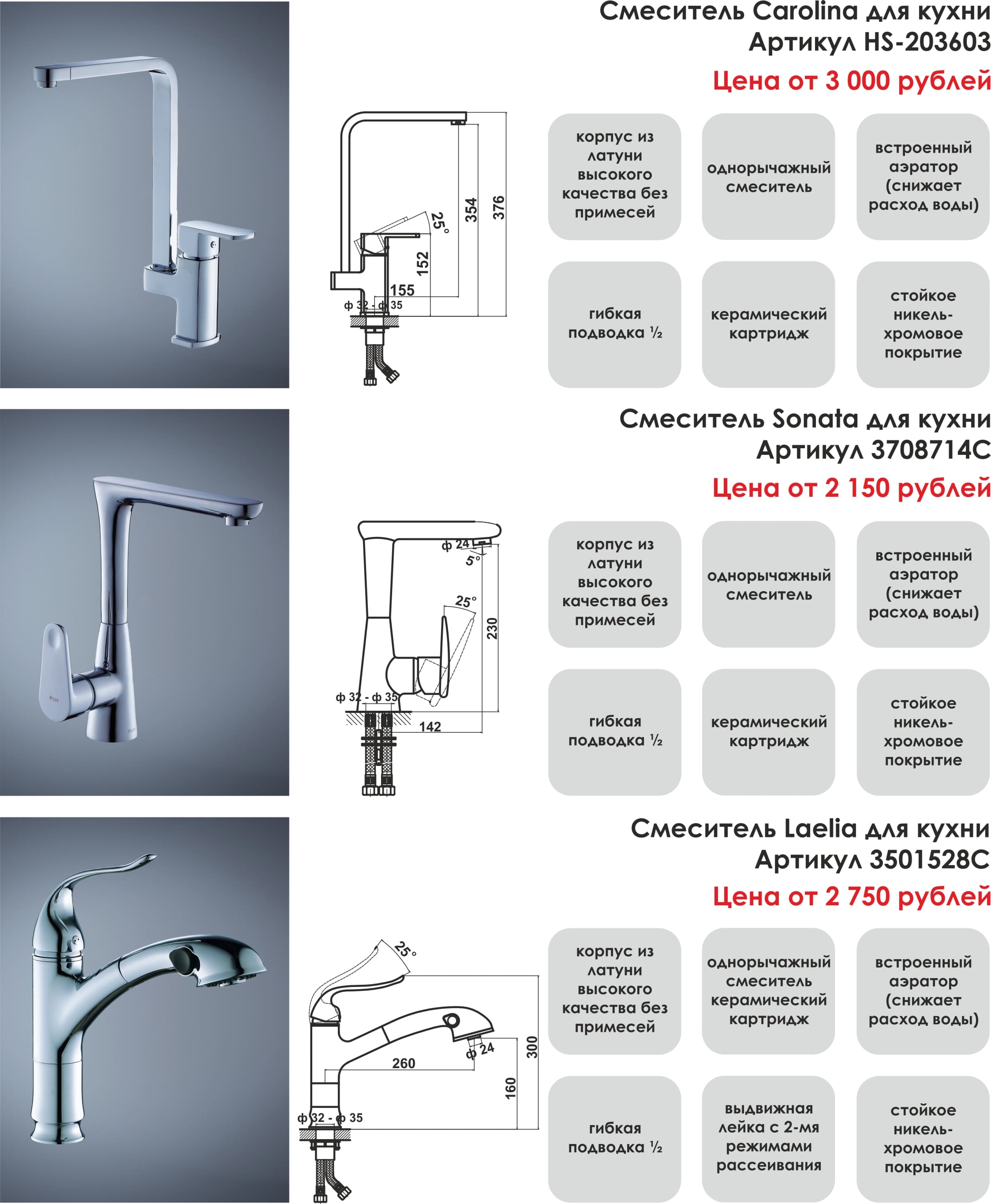 Смеситель Carolina для кухни
Артикул HS-203603
Цена от 3 000 рублей

25°
354
376
152
155
ф 32 - ф 35

корпус из латуни высокого качества без примесей

однорычажный смеситель

встроенный аэратор (снижает расход воды)

гибкая подводка ½

керамический картридж

стойкое никель-хромовое покрытие

Смеситель Sonata для кухни
Артикул 3708714C
Цена от 2 150 рублей

ф 24
5°
25°
230
ф 32 - ф 35
142

корпус из латуни высокого качества без примесей

однорычажный смеситель

встроенный аэратор (снижает расход воды)

гибкая подводка ½

керамический картридж

стойкое никель-хромовое покрытие

Смеситель Laelia для кухни
Артикул 3501528C
Цена от 2 750 рублей

25°
ф 24
260
300
160
ф 32 - ф 35

корпус из латуни высокого качества без примесей

однорычажный смеситель керамический картридж

встроенный аэратор (снижает расход воды)

гибкая подводка ½

выдвижная лейка с 2-мя режимами рассеивания

стойкое никель-хромовое покрытие